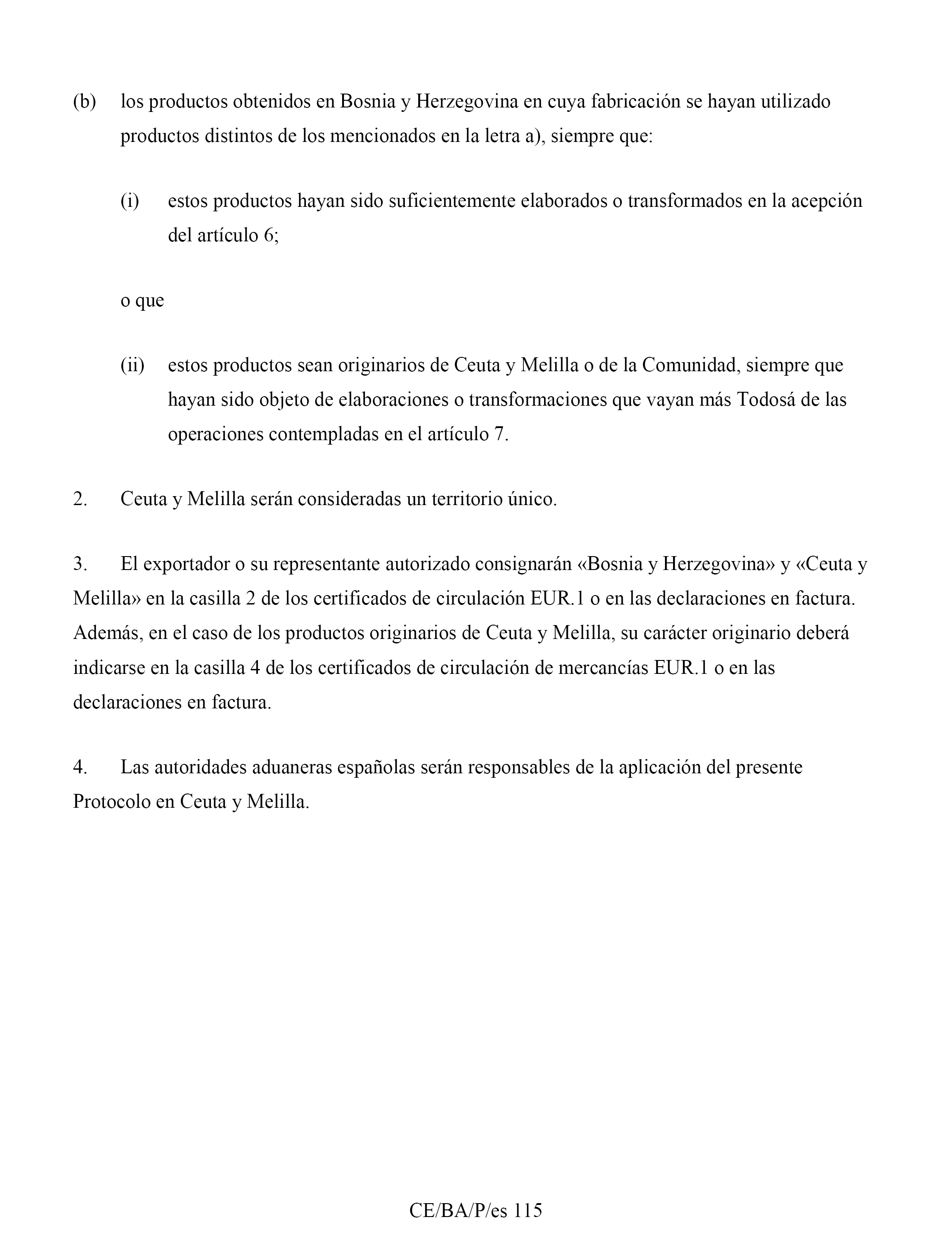 (b) los productos obtenidos en Bosnia y Herzegovina en cuya fabricación se hayan utilizado productos distintos de los mencionados en la letra a), siempre que:

(i) estos productos hayan sido suficientemente elaborados o transformados en la acepción del artículo 6;

o que

(ii) estos productos sean originarios de Ceuta y Melilla o de la Comunidad, siempre que hayan sido objeto de elaboraciones o transformaciones que vayan más Todosá de las operaciones contempladas en el artículo 7.

2. Ceuta y Melilla serán consideradas un territorio único.

3. El exportador o su representante autorizado consignarán «Bosnia y Herzegovina» y «Ceuta y Melilla» en la casilla 2 de los certificados de circulación EUR.1 o en las declaraciones en factura. Además, en el caso de los productos originarios de Ceuta y Melilla, su carácter originario deberá indicarse en la casilla 4 de los certificados de circulación de mercancías EUR.1 o en las declaraciones en factura.

4. Las autoridades aduaneras españolas serán responsables de la aplicación del presente Protocolo en Ceuta y Melilla.

CE/BA/P/es 115